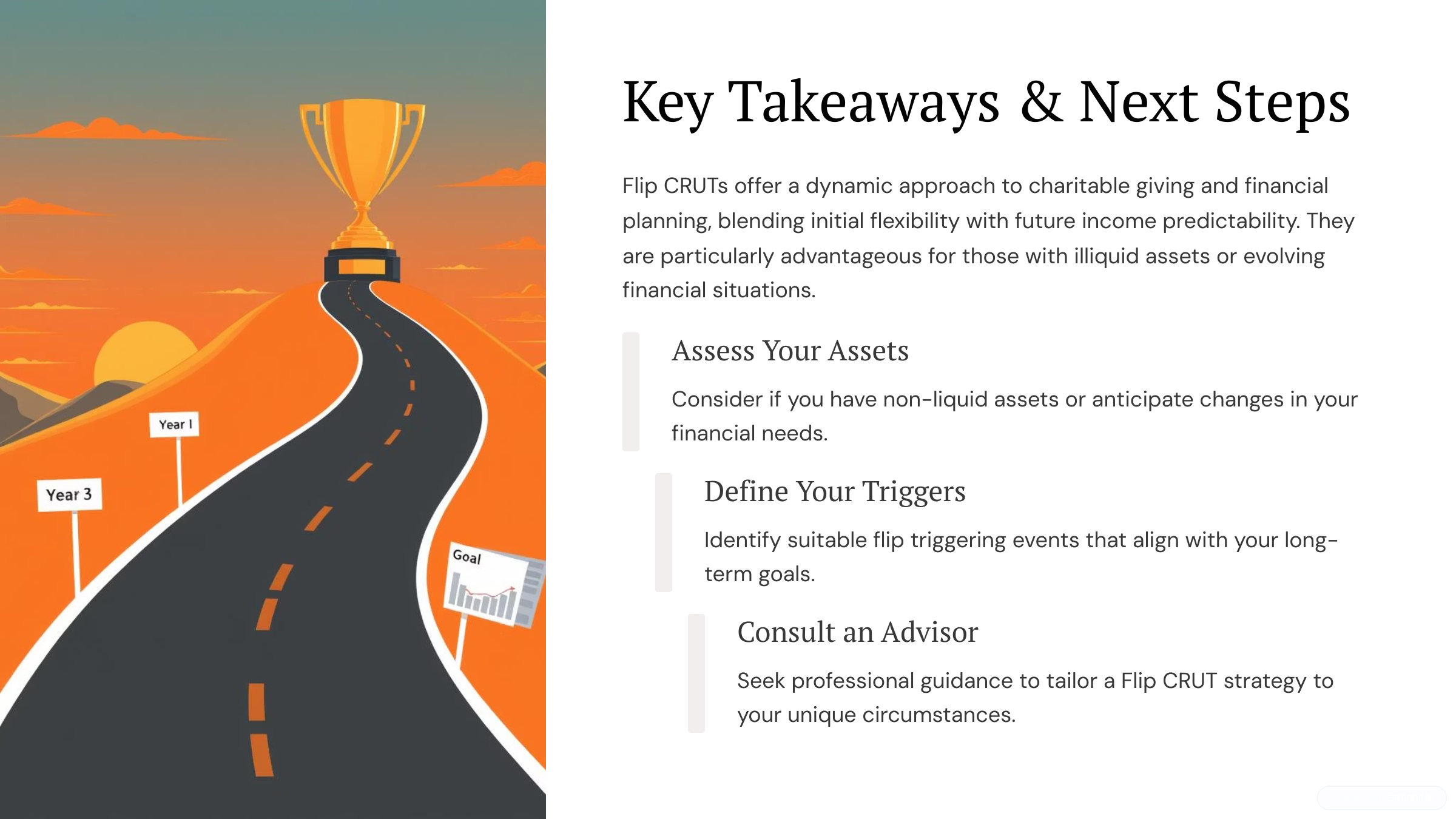 Year I

Year 3

Goal

Key Takeaways & Next Steps

Flip CRUTs offer a dynamic approach to charitable giving and financial planning, blending initial flexibility with future income predictability. They are particularly advantageous for those with illiquid assets or evolving financial situations.

Assess Your Assets

Consider if you have non-liquid assets or anticipate changes in your financial needs.

Define Your Triggers

Identify suitable flip triggering events that align with your long-term goals.

Consult an Advisor

Seek professional guidance to tailor a Flip CRUT strategy to your unique circumstances.